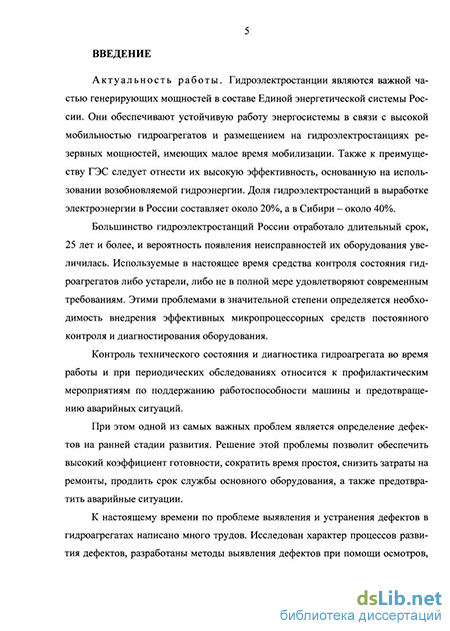 5

ВВЕДЕНИЕ

Актуальность работы. Гидроэлектростанции являются важной частью генерирующих мощностей в составе Единой энергетической системы России. Они обеспечивают устойчивую работу энергосистемы в связи с высокой мобильностью гидроагрегатов и размещением на гидроэлектростанциях резервных мощностей, имеющих малое время мобилизации. Также к преимуществу ГЭС следует отнести их высокую эффективность, основанную на использовании возобновляемой гидроэнергии. Доля гидроэлектростанций в выработке электроэнергии в России составляет около 20%, а в Сибири – около 40%.

Большинство гидроэлектростанций России отработало длительный срок, 25 лет и более, и вероятность появления неисправностей их оборудования увеличилась. Используемые в настоящее время средства контроля состояния гидроагрегатов либо устарели, либо не в полной мере удовлетворяют современным требованиям. Этими проблемами в значительной степени определяется необходимость внедрения эффективных микропроцессорных средств постоянного контроля и диагностирования оборудования.

Контроль технического состояния и диагностика гидроагрегата во время работы и при периодических обследованиях относится к профилактическим мероприятиям по поддержанию работоспособности машины и предотвращению аварийных ситуаций.

При этом одной из самых важных проблем является определение дефектов на ранней стадии развития. Решение этой проблемы позволит обеспечить высокий коэффициент готовности, сократить время простоя, снизить затраты на ремонты, продлить срок службы основного оборудования, а также предотвратить аварийные ситуации.

К настоящему времени по проблеме выявления и устранения дефектов в гидроагрегатах написано много трудов. Исследован характер процессов развития дефектов, разработаны методы выявления дефектов при помощи осмотров,

dsLib.net
библиотека диссертаций